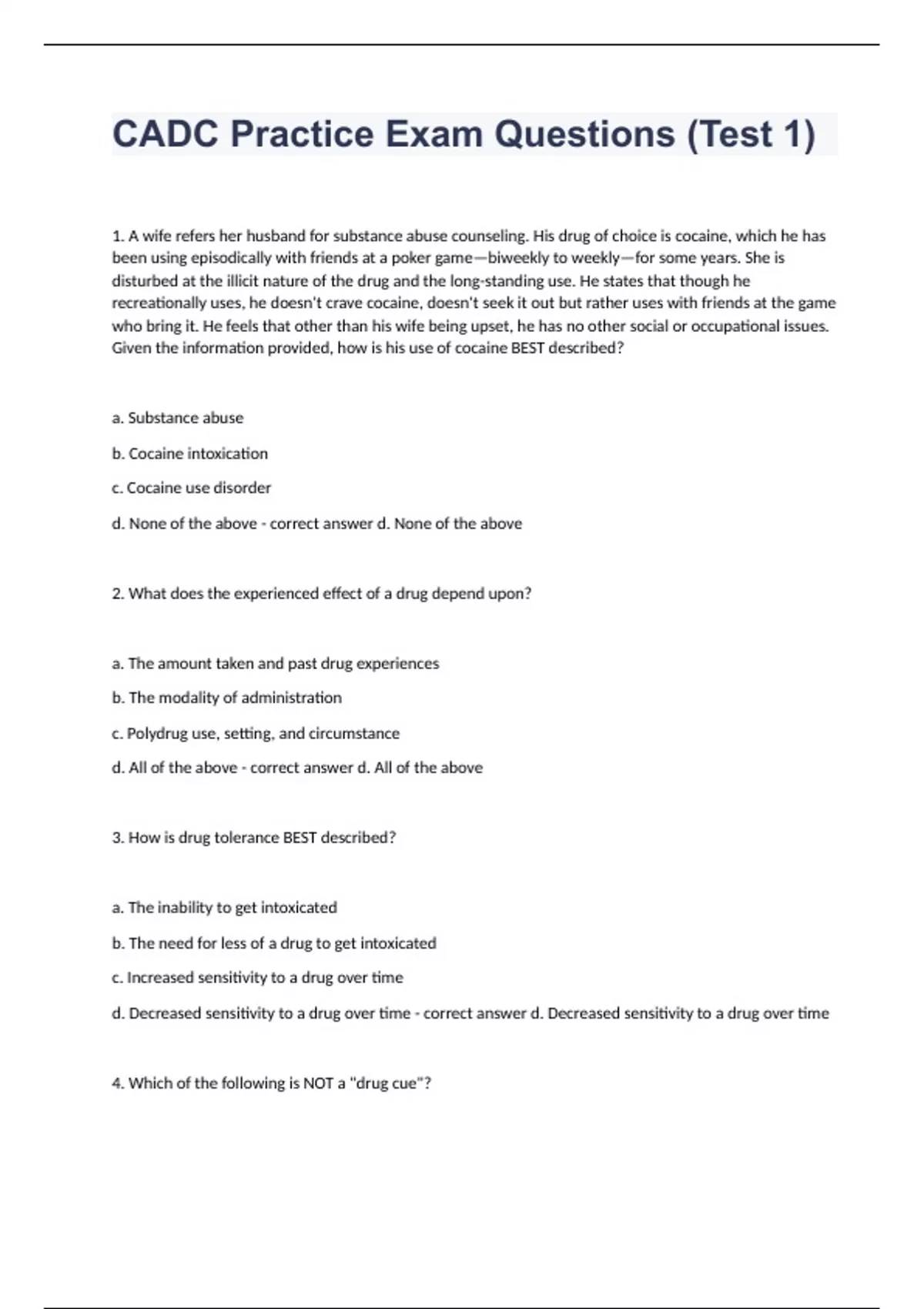 CADC Practice Exam Questions (Test 1)

1. A wife refers her husband for substance abuse counseling. His drug of choice is cocaine, which he has been using episodically with friends at a poker game—biweekly to weekly—for some years. She is disturbed at the illicit nature of the drug and the long-standing use. He states that though he recreationally uses, he doesn't crave cocaine, doesn't seek it out but rather uses with friends at the game who bring it. He feels that other than his wife being upset, he has no other social or occupational issues. Given the information provided, how is his use of cocaine BEST described?

a. Substance abuse

b. Cocaine intoxication

c. Cocaine use disorder

d. None of the above - correct answer d. None of the above

2. What does the experienced effect of a drug depend upon?

a. The amount taken and past drug experiences

b. The modality of administration

c. Polydrug use, setting, and circumstance

d. All of the above - correct answer d. All of the above

3. How is drug tolerance BEST described?

a. The inability to get intoxicated

b. The need for less of a drug to get intoxicated

c. Increased sensitivity to a drug over time

d. Decreased sensitivity to a drug over time - correct answer d. Decreased sensitivity to a drug over time

4. Which of the following is NOT a "drug cue"?